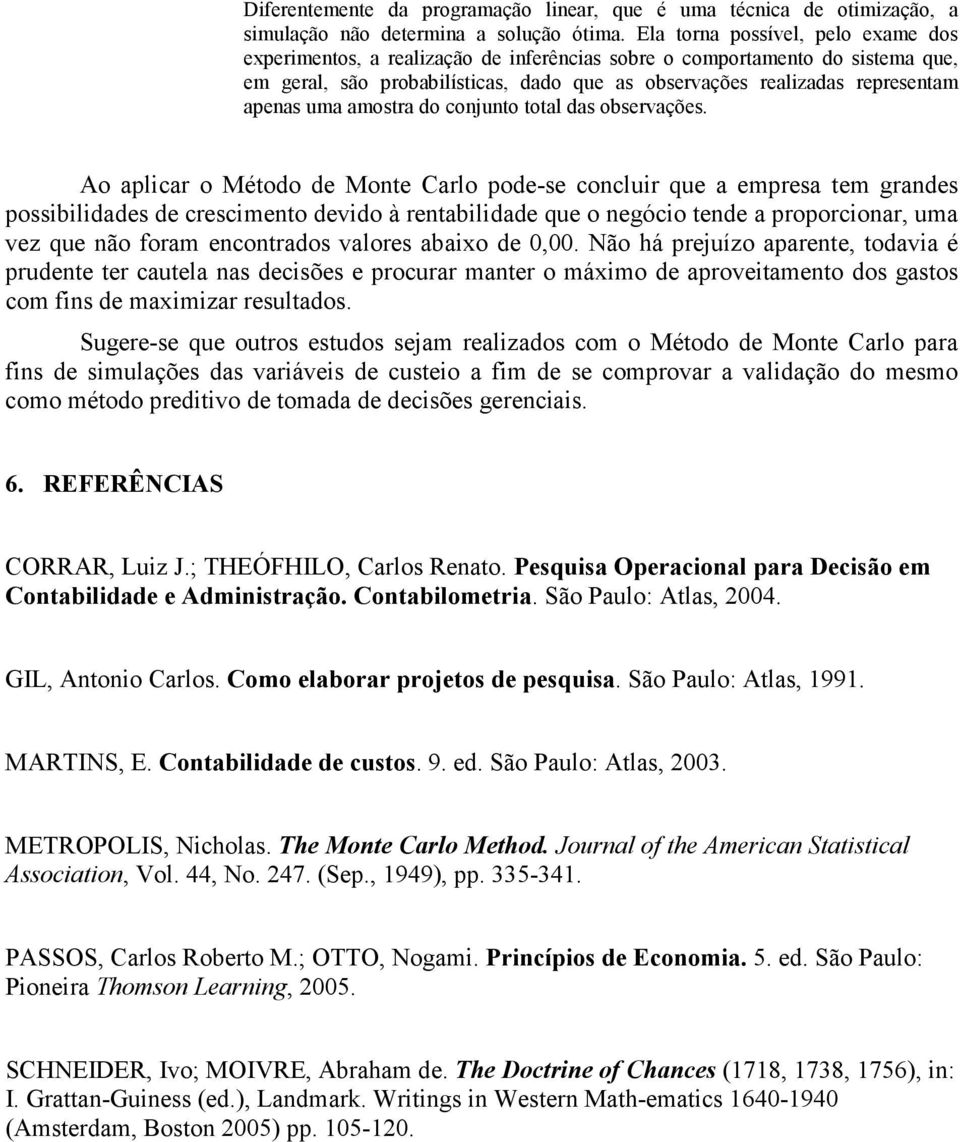 Diferentemente da programação linear, que é uma técnica de otimização, a simulação não determina a solução ótima. Ela torna possível, pelo exame dos experimentos, a realização de inferências sobre o comportamento do sistema que, em geral, são probabilísticas, dado que as observações realizadas representam apenas uma amostra do conjunto total das observações.

Ao aplicar o Método de Monte Carlo pode-se concluir que a empresa tem grandes possibilidades de crescimento devido à rentabilidade que o negócio tende a proporcionar, uma vez que não foram encontrados valores abaixo de 0,00. Não há prejuízo aparente, todavia é prudente ter cautela nas decisões e procurar manter o máximo de aproveitamento dos gastos com fins de maximizar resultados.

Sugere-se que outros estudos sejam realizados com o Método de Monte Carlo para fins de simulações das variáveis de custeio a fim de se comprovar a validação do mesmo como método preditivo de tomada de decisões gerenciais.

6. REFERÊNCIAS

CORRAR, Luiz J.; THEÓFHILO, Carlos Renato. Pesquisa Operacional para Decisão em Contabilidade e Administração. Contabilometria. São Paulo: Atlas, 2004.

GIL, Antonio Carlos. Como elaborar projetos de pesquisa. São Paulo: Atlas, 1991.

MARTINS, E. Contabilidade de custos. 9. ed. São Paulo: Atlas, 2003.

METROPOLIS, Nicholas. The Monte Carlo Method. Journal of the American Statistical Association, Vol. 44, No. 247. (Sep., 1949), pp. 335-341.

PASSOS, Carlos Roberto M.; OTTO, Nogami. Princípios de Economia. 5. ed. São Paulo: Pioneira Thomson Learning, 2005.

SCHNEIDER, Ivo; MOIVRE, Abraham de. The Doctrine of Chances (1718, 1738, 1756), in: I. Grattan-Guiness (ed.), Landmark. Writings in Western Math-ematics 1640-1940 (Amsterdam, Boston 2005) pp. 105-120.